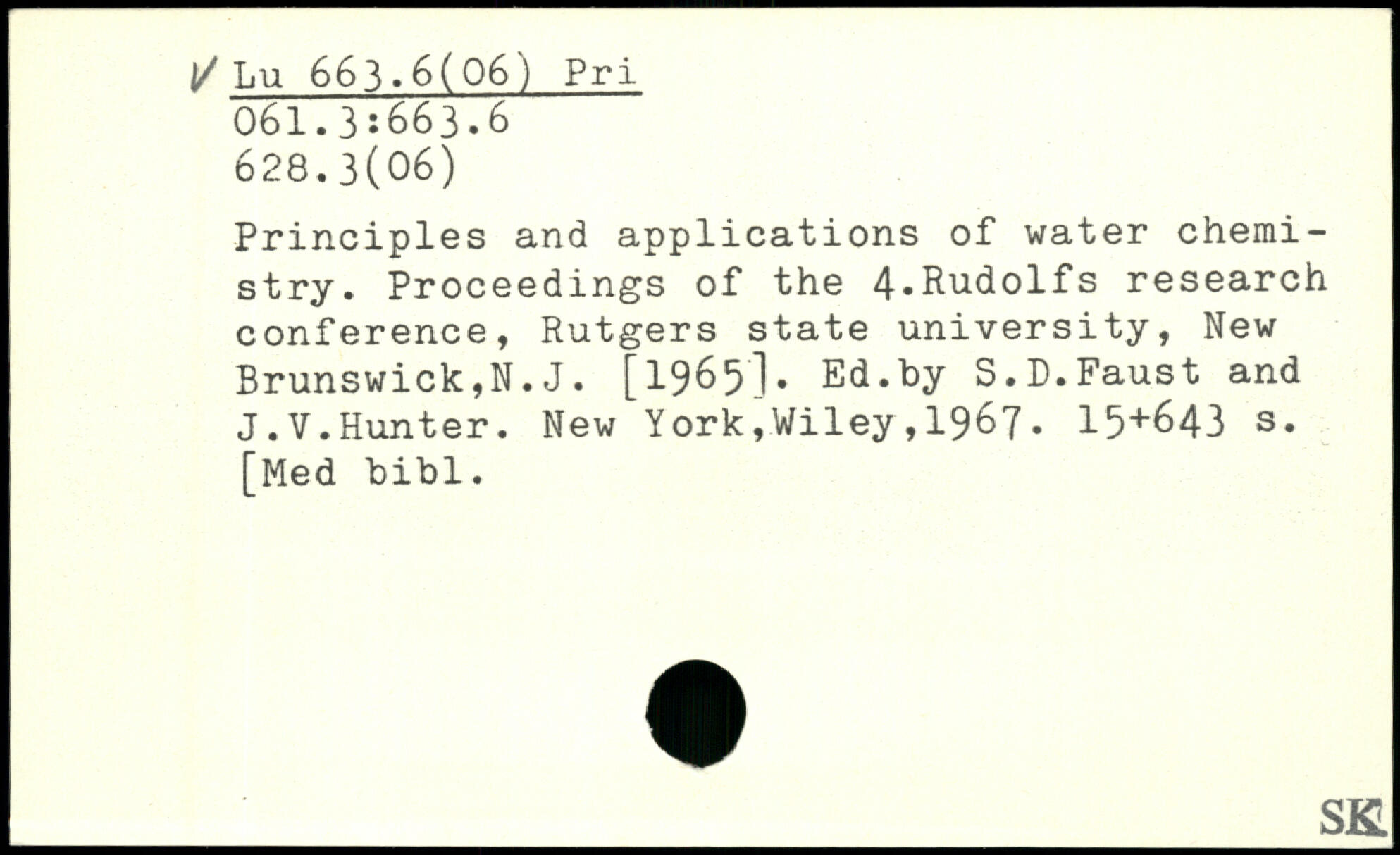 ✓ Lu 663.6(06) Pri
061.3:663.6
628.3(06)

Principles and applications of water chemistry. Proceedings of the 4.Rudolfs research conference, Rutgers state university, New Brunswick,N.J. [1965]. Ed.by S.D.Faust and J.V.Hunter. New York,Wiley,1967. 15+643 s. [Med bibl.

SK